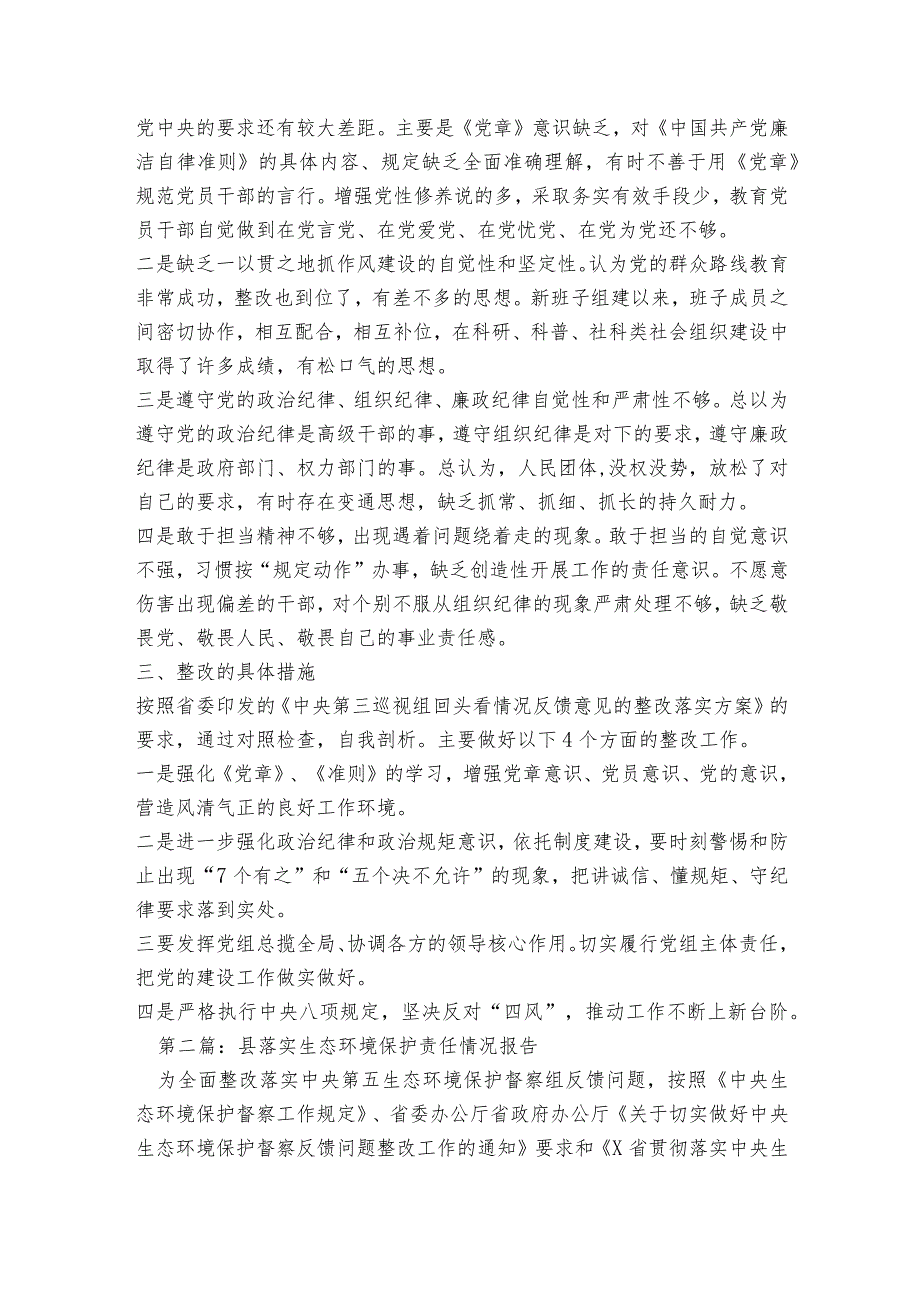 党中央的要求还有较大差距。主要是《党章》意识缺乏，对《中国共产党廉洁自律准则》的具体内容、规定缺乏全面准确理解，有时不善于用《党章》规范党员干部的言行。增强党性修养说的多，采取务实有效手段少，教育党员干部自觉做到在党言党、在党爱党、在党忧党、在党为党还不够。

二是缺乏一以贯之地抓作风建设的自觉性和坚定性。认为党的群众路线教育非常成功，整改也到位了，有差不多的思想。新班子组建以来，班子成员之间密切协作，相互配合，相互补位，在科研、科普、社科类社会组织建设中取得了许多成绩，有松口气的思想。

三是遵守党的政治纪律、组织纪律、廉政纪律自觉性和严肃性不够。总以为遵守党的政治纪律是高级干部的事，遵守组织纪律是对下的要求，遵守廉政纪律是政府部门、权力部门的事。总认为，人民团体,没权没势，放松了对自己的要求，有时存在变通思想，缺乏抓常、抓细、抓长的持久耐力。

四是敢于担当精神不够，出现遇着问题绕着走的现象。敢于担当的自觉意识不强，习惯按“规定动作”办事，缺乏创造性开展工作的责任意识。不愿意伤害出现偏差的干部，对个别不服从组织纪律的现象严肃处理不够，缺乏敬畏党、敬畏人民、敬畏自己的事业责任感。

三、整改的具体措施

按照省委印发的《中央第三巡视组回头看情况反馈意见的整改落实方案》的要求，通过对照检查，自我剖析。主要做好以下4个方面的整改工作。

一是强化《党章》、《准则》的学习，增强党章意识、党员意识、党的意识，营造风清气正的良好工作环境。

二是进一步强化政治纪律和政治规矩意识，依托制度建设，要时刻警惕和防止出现“7个有之”和“五个决不允许”的现象，把讲诚信、懂规矩、守纪律要求落到实处。

三要发挥党组总揽全局、协调各方的领导核心作用。切实履行党组主体责任，把党的建设工作做实做好。

四是严格执行中央八项规定，坚决反对“四风”，推动工作不断上新台阶。

第二篇：县落实生态环境保护责任情况报告

为全面整改落实中央第五生态环境保护督察组反馈问题，按照《中央生态环境保护督察工作规定》、省委办公厅省政府办公厅《关于切实做好中央生态环境保护督察反馈问题整改工作的通知》要求和《X省贯彻落实中央生